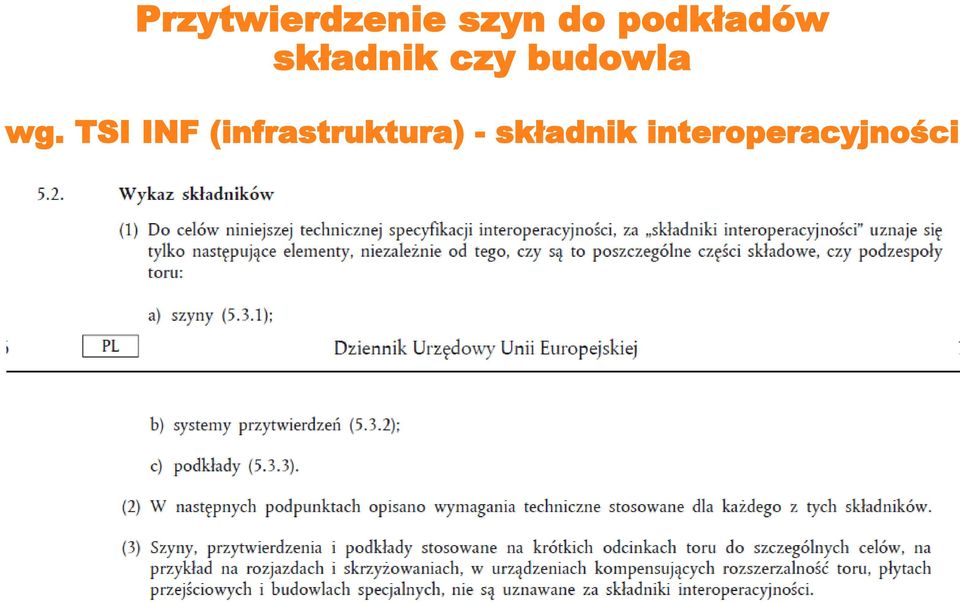 Przytwierdzenie szyn do podkładów składnik czy budowla

wg. TSI INF (infrastruktura) - składnik interoperacyjności

5.2. Wykaz składników

(1) Do celów niniejszej technicznej specyfikacji interoperacyjności, za „składniki interoperacyjności" uznaje się tylko następujące elementy, niezależnie od tego, czy są to poszczególne części składowe, czy podzespoły toru:

a) szyny (5.3.1);

PL Dziennik Urzędowy Unii Europejskiej

b) systemy przytwierdzeń (5.3.2);

c) podkłady (5.3.3).

(2) W następnych podpunktach opisano wymagania techniczne stosowane dla każdego z tych składników.

(3) Szyny, przytwierdzenia i podkłady stosowane na krótkich odcinkach toru do szczególnych celów, na przykład na rozjazdach i skrzyżowaniach, w urządzeniach kompensujących rozszerzalność toru, płytach przejściowych i budowlach specjalnych, nie są uznawane za składniki interoperacyjności.